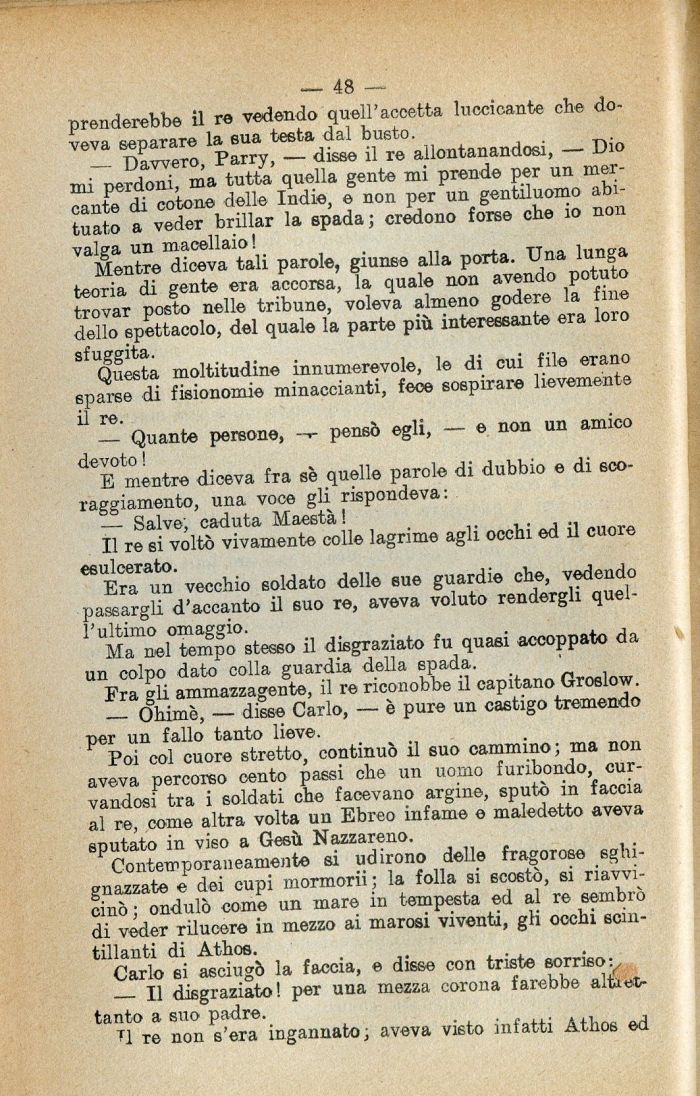 — 48 —

prenderebbe il re vedendo quell'accetta luccicante che doveva separare la sua testa dal busto.

— Davvero, Parry, — disse il re allontanandosi, — Dio mi perdoni, ma tutta quella gente mi prende per un mercante di cotone delle Indie, e non per un gentiluomo abituato a veder brillar la spada; credono forse che io non valga un macellaio!

Mentre diceva tali parole, giunse alla porta. Una lunga teoria di gente era accorsa, la quale non avendo potuto trovar posto nelle tribune, voleva almeno godere la fine dello spettacolo, del quale la parte più interessante era loro sfuggita.

Questa moltitudine innumerevole, le di cui file erano sparse di fisionomie minaccianti, fece sospirare lievemente il re.

— Quante persone, — pensò egli, — e non un amico devoto!

E mentre diceva fra sè quelle parole di dubbio e di scoraggiamento, una voce gli rispondeva:

— Salve, caduta Maestà!

Il re si voltò vivamente colle lagrime agli occhi ed il cuore esulcerato.

Era un vecchio soldato delle sue guardie che, vedendo passargli d'accanto il suo re, aveva voluto rendergli quell'ultimo omaggio.

Ma nel tempo stesso il disgraziato fu quasi accoppato da un colpo dato colla guardia della spada.

Fra gli ammazzagente, il re riconobbe il capitano Groslow.

— Ohimè, — disse Carlo, — è pure un castigo tremendo per un fallo tanto lieve.

Poi col cuore stretto, continuò il suo cammino; ma non aveva percorso cento passi che un uomo furibondo, curvandosi tra i soldati che facevano argine, sputò in faccia al re, come altra volta un Ebreo infame e maledetto aveva sputato in viso a Gesù Nazzareno.

Contemporaneamente si udirono delle fragorose sghignazzate e dei cupi mormorii; la folla si scostò, si riavvicinò; ondulò come un mare in tempesta ed al re sembrò di veder rilucere in mezzo ai marosi viventi, gli occhi scintillanti di Athos.

Carlo si asciugò la faccia, e disse con triste sorriso:

— Il disgraziato! per una mezza corona farebbe altrettanto a suo padre.

Il re non s'era ingannato; aveva visto infatti Athos ed